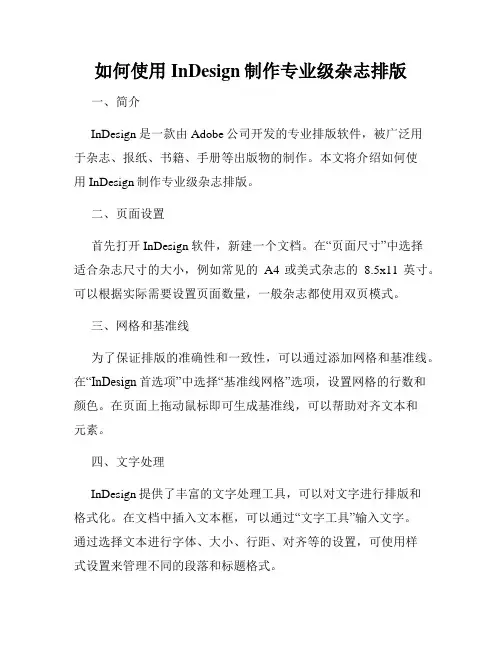 如何使用 InDesign 制作专业级杂志排版

一、简介

InDesign 是一款由 Adobe 公司开发的专业排版软件，被广泛用于杂志、报纸、书籍、手册等出版物的制作。本文将介绍如何使用 InDesign 制作专业级杂志排版。

二、页面设置

首先打开 InDesign 软件，新建一个文档。在“页面尺寸”中选择适合杂志尺寸的大小，例如常见的 A4 或美式杂志的 8.5x11 英寸。可以根据实际需要设置页面数量，一般杂志都使用双页模式。

三、网格和基准线

为了保证排版的准确性和一致性，可以通过添加网格和基准线。在“InDesign 首选项”中选择“基准线网格”选项，设置网格的行数和颜色。在页面上拖动鼠标即可生成基准线，可以帮助对齐文本和元素。

四、文字处理

InDesign 提供了丰富的文字处理工具，可以对文字进行排版和格式化。在文档中插入文本框，可以通过“文字工具”输入文字。通过选择文本进行字体、大小、行距、对齐等的设置，可使用样式设置来管理不同的段落和标题格式。